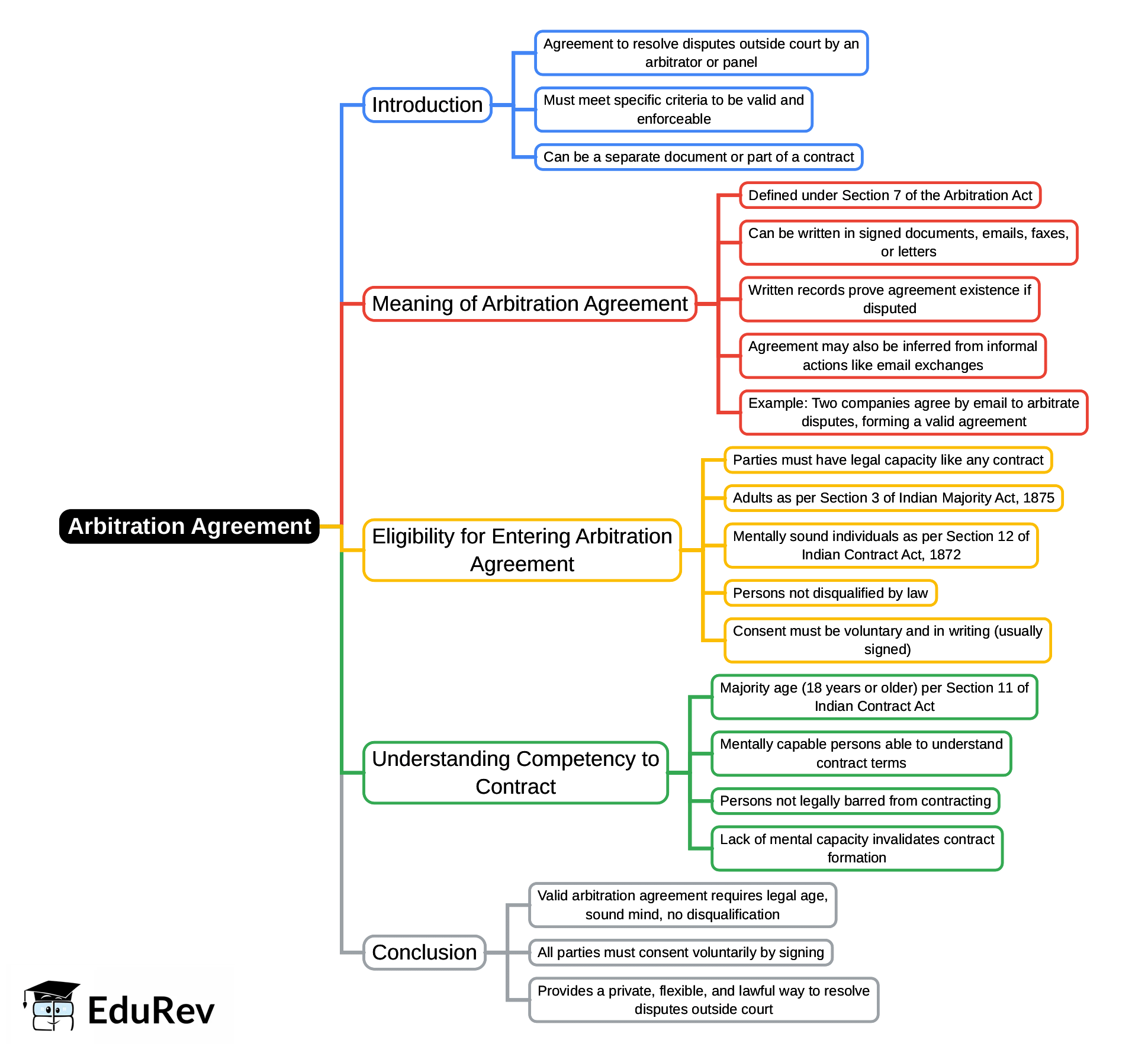 Arbitration Agreement

Introduction

Agreement to resolve disputes outside court by an arbitrator or panel

Must meet specific criteria to be valid and enforceable

Can be a separate document or part of a contract

Meaning of Arbitration Agreement

Defined under Section 7 of the Arbitration Act

Can be written in signed documents, emails, faxes, or letters

Written records prove agreement existence if disputed

Agreement may also be inferred from informal actions like email exchanges

Example: Two companies agree by email to arbitrate disputes, forming a valid agreement

Eligibility for Entering Arbitration Agreement

Parties must have legal capacity like any contract

Adults as per Section 3 of Indian Majority Act, 1875

Mentally sound individuals as per Section 12 of Indian Contract Act, 1872

Persons not disqualified by law

Consent must be voluntary and in writing (usually signed)

Understanding Competency to Contract

Majority age (18 years or older) per Section 11 of Indian Contract Act

Mentally capable persons able to understand contract terms

Persons not legally barred from contracting

Lack of mental capacity invalidates contract formation

Conclusion

Valid arbitration agreement requires legal age, sound mind, no disqualification

All parties must consent voluntarily by signing

Provides a private, flexible, and lawful way to resolve disputes outside court

EduRev